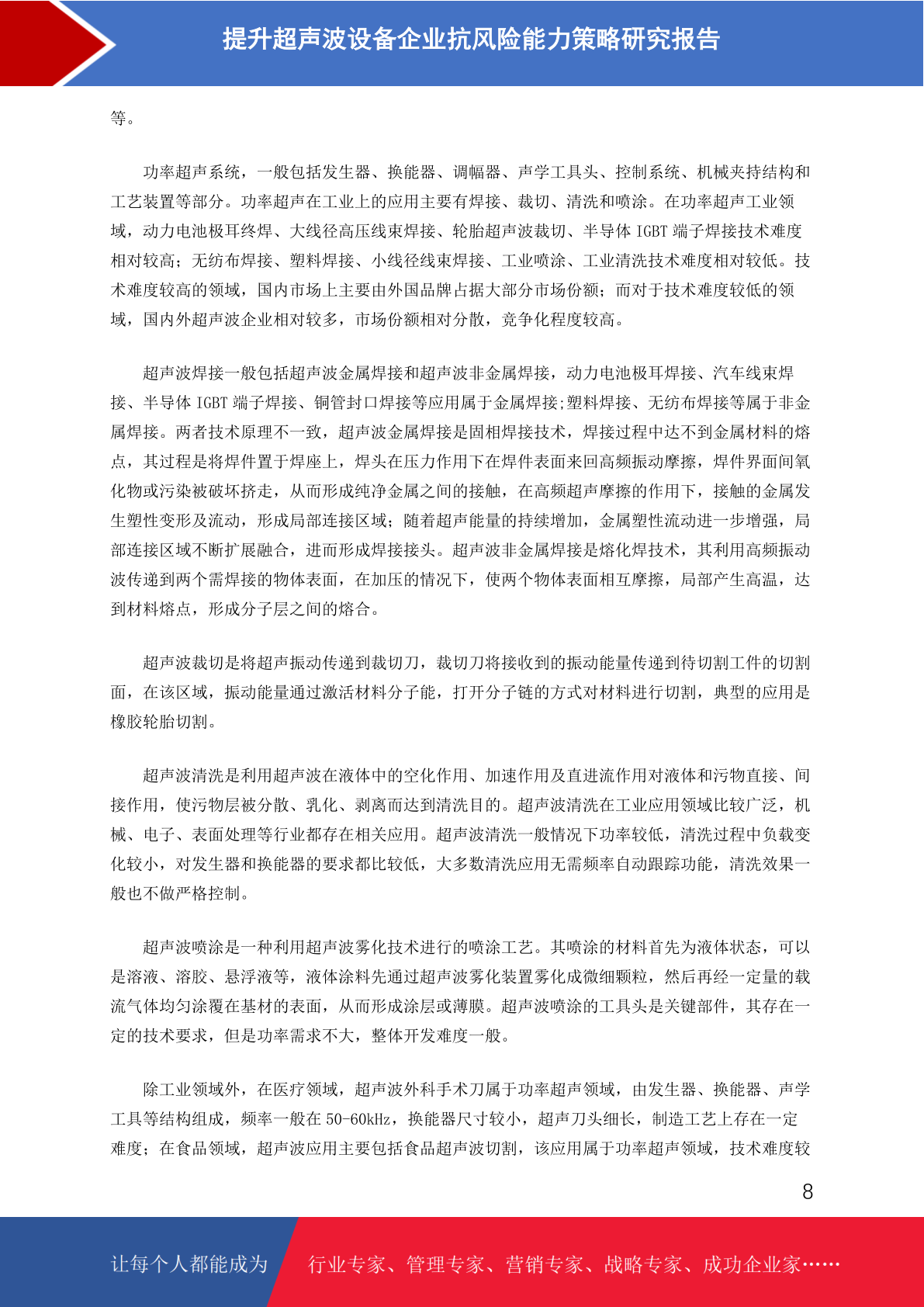 提升超声波设备企业抗风险能力策略研究报告

等。

功率超声系统，一般包括发生器、换能器、调幅器、声学工具头、控制系统、机械夹持结构和工艺装置等部分。功率超声在工业上的应用主要有焊接、裁切、清洗和喷涂。在功率超声工业领域，动力电池极耳终焊、大线径高压线束焊接、轮胎超声波裁切、半导体 IGBT 端子焊接技术难度相对较高；无纺布焊接、塑料焊接、小线径线束焊接、工业喷涂、工业清洗技术难度相对较低。技术难度较高的领域，国内市场上主要由外国品牌占据大部分市场份额；而对于技术难度较低的领域，国内外超声波企业相对较多，市场份额相对分散，竞争化程度较高。

超声波焊接一般包括超声波金属焊接和超声波非金属焊接，动力电池极耳焊接、汽车线束焊接、半导体 IGBT 端子焊接、铜管封口焊接等应用属于金属焊接;塑料焊接、无纺布焊接等属于非金属焊接。两者技术原理不一致，超声波金属焊接是固相焊接技术，焊接过程中达不到金属材料的熔点，其过程是将焊件置于焊座上，焊头在压力作用下在焊件表面来回高频振动摩擦，焊件界面间氧化物或污染被破坏挤走，从而形成纯净金属之间的接触，在高频超声摩擦的作用下，接触的金属发生塑性变形及流动，形成局部连接区域；随着超声能量的持续增加，金属塑性流动进一步增强，局部连接区域不断扩展融合，进而形成焊接接头。超声波非金属焊接是熔化焊技术，其利用高频振动波传递到两个需焊接的物体表面，在加压的情况下，使两个物体表面相互摩擦，局部产生高温，达到材料熔点，形成分子层之间的熔合。

超声波裁切是将超声振动传递到裁切刀，裁切刀将接收到的振动能量传递到待切割工件的切割面，在该区域，振动能量通过激活材料分子能，打开分子链的方式对材料进行切割，典型的应用是橡胶轮胎切割。

超声波清洗是利用超声波在液体中的空化作用、加速作用及直进流作用对液体和污物直接、间接作用，使污物层被分散、乳化、剥离而达到清洗目的。超声波清洗在工业应用领域比较广泛，机械、电子、表面处理等行业都存在相关应用。超声波清洗一般情况下功率较低，清洗过程中负载变化较小，对发生器和换能器的要求都比较低，大多数清洗应用无需频率自动跟踪功能，清洗效果一般也不做严格控制。

超声波喷涂是一种利用超声波雾化技术进行的喷涂工艺。其喷涂的材料首先为液体状态，可以是溶液、溶胶、悬浮液等，液体涂料先通过超声波雾化装置雾化成微细颗粒，然后再经一定量的载流气体均匀涂覆在基材的表面，从而形成涂层或薄膜。超声波喷涂的工具头是关键部件，其存在一定的技术要求，但是功率需求不大，整体开发难度一般。

除工业领域外，在医疗领域，超声波外科手术刀属于功率超声领域，由发生器、换能器、声学工具等结构组成，频率一般在 50-60kHz，换能器尺寸较小，超声刀头细长，制造工艺上存在一定难度；在食品领域，超声波应用主要包括食品超声波切割，该应用属于功率超声领域，技术难度较

8

让每个人都能成为 行业专家、管理专家、营销专家、战略专家、成功企业家……